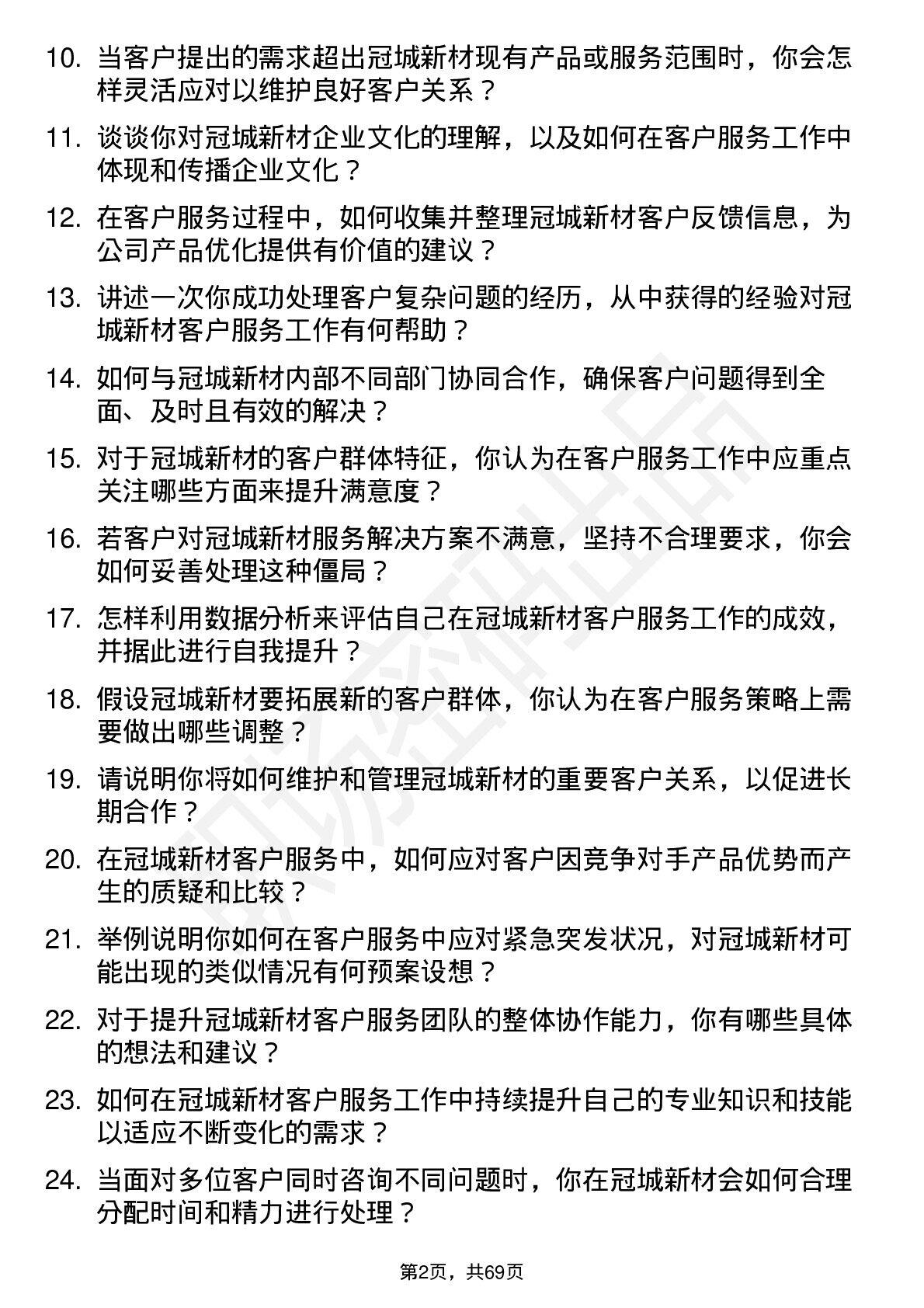 10. 当客户提出的需求超出冠城新材现有产品或服务范围时，你会怎样灵活应对以维护良好客户关系？

11. 谈谈你对冠城新材企业文化的理解，以及如何在客户服务工作中体现和传播企业文化？

12. 在客户服务过程中，如何收集并整理冠城新材客户反馈信息，为公司产品优化提供有价值的建议？

13. 讲述一次你成功处理客户复杂问题的经历，从中获得的经验对冠城新材客户服务工作有何帮助？

14. 如何与冠城新材内部不同部门协同合作，确保客户问题得到全面、及时且有效的解决？

15. 对于冠城新材的客户群体特征，你认为在客户服务工作中应重点关注哪些方面来提升满意度？

16. 若客户对冠城新材服务解决方案不满意，坚持不合理要求，你会如何妥善处理这种僵局？

17. 怎样利用数据分析来评估自己在冠城新材客户服务工作的成效，并据此进行自我提升？

18. 假设冠城新材要拓展新的客户群体，你认为在客户服务策略上需要做出哪些调整？

19. 请说明你将如何维护和管理冠城新材的重要客户关系，以促进长期合作？

20. 在冠城新材客户服务中，如何应对客户因竞争对手产品优势而产生的质疑和比较？

21. 举例说明你如何在客户服务中应对紧急突发状况，对冠城新材可能出现的类似情况有何预案设想？

22. 对于提升冠城新材客户服务团队的整体协作能力，你有哪些具体的想法和建议？

23. 如何在冠城新材客户服务工作中持续提升自己的专业知识和技能以适应不断变化的需求？

24. 当面对多位客户同时咨询不同问题时，你在冠城新材会如何合理分配时间和精力进行处理？

第2页，共69页